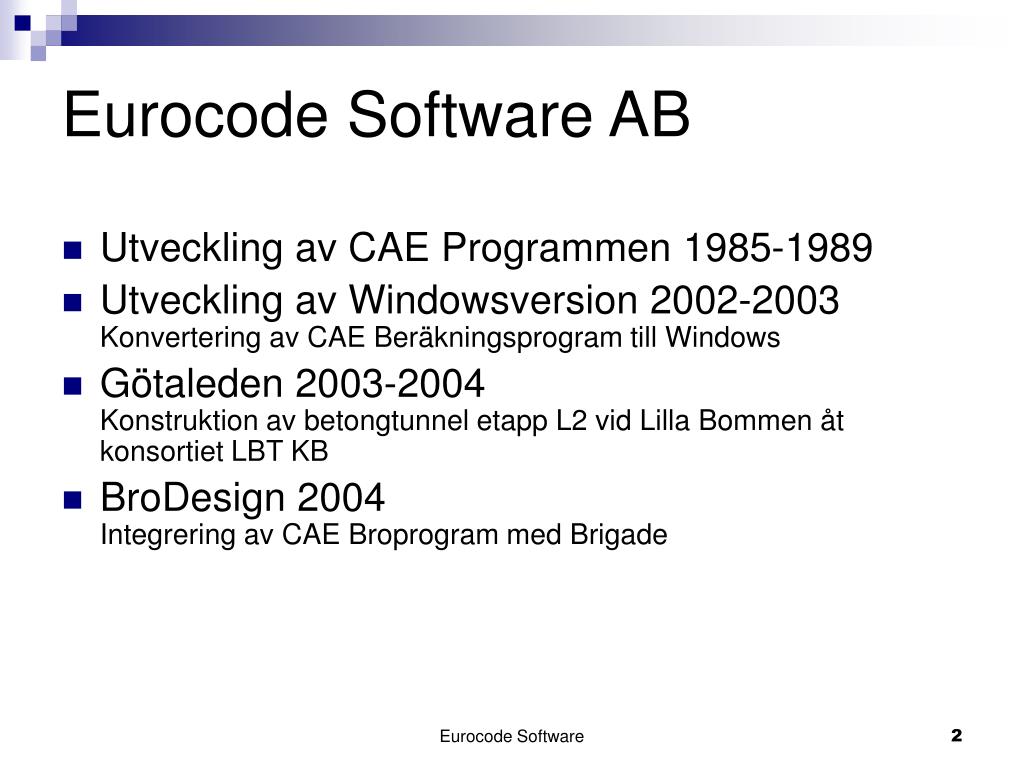 Eurocode Software AB

Utveckling av CAE Programmen 1985-1989

Utveckling av Windowsversion 2002-2003
Konvertering av CAE Beräkningsprogram till Windows

Götaleden 2003-2004
Konstruktion av betongtunnel etapp L2 vid Lilla Bommen åt konsortiet LBT KB

BroDesign 2004
Integrering av CAE Broprogram med Brigade

Eurocode Software

2